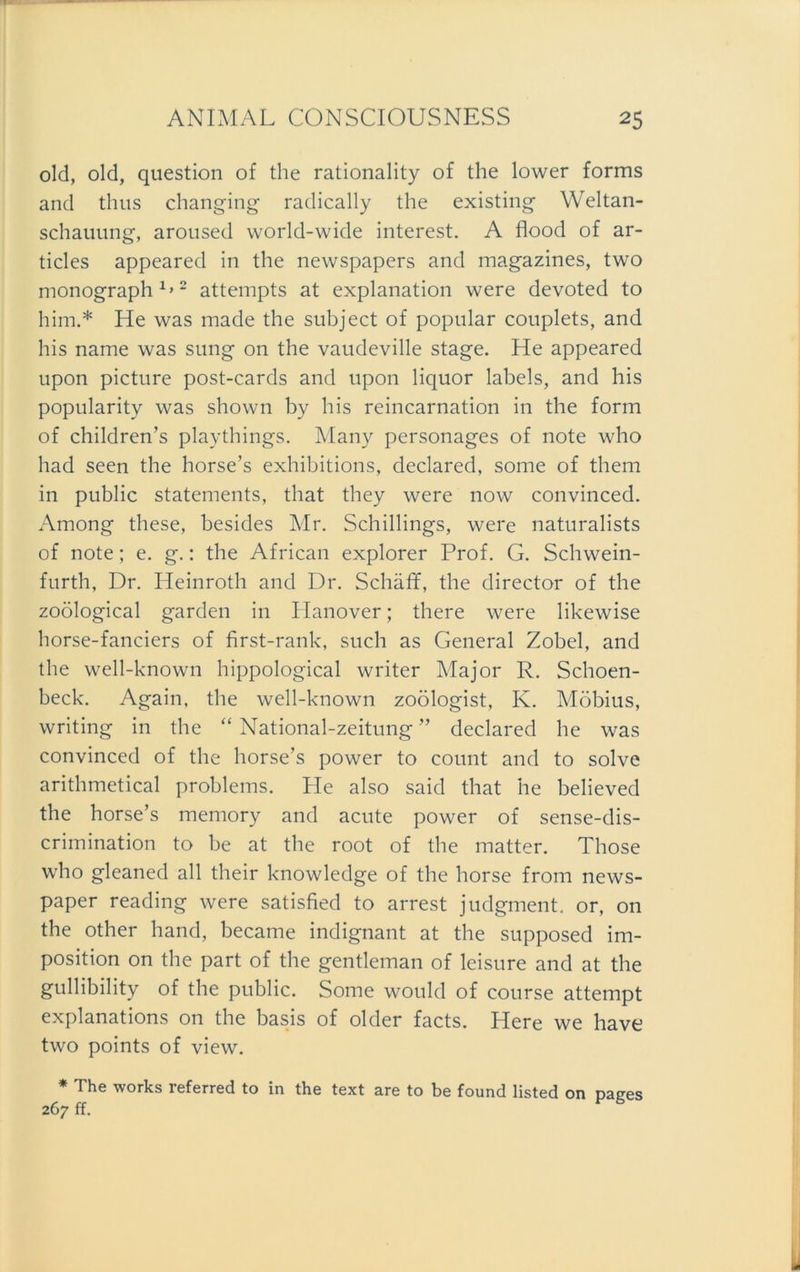 ANIMAL CONSCIOUSNESS 25

old, old, question of the rationality of the lower forms and thus changing radically the existing Weltanschauung, aroused world-wide interest. A flood of articles appeared in the newspapers and magazines, two monograph $^{1, 2}$ attempts at explanation were devoted to him.* He was made the subject of popular couplets, and his name was sung on the vaudeville stage. He appeared upon picture post-cards and upon liquor labels, and his popularity was shown by his reincarnation in the form of children's playthings. Many personages of note who had seen the horse's exhibitions, declared, some of them in public statements, that they were now convinced. Among these, besides Mr. Schillings, were naturalists of note; e. g.: the African explorer Prof. G. Schweinfurth, Dr. Heinroth and Dr. Schäff, the director of the zoölogical garden in Hanover; there were likewise horse-fanciers of first-rank, such as General Zobel, and the well-known hippological writer Major R. Schoenbeck. Again, the well-known zoölogist, K. Möbius, writing in the "National-zeitung" declared he was convinced of the horse's power to count and to solve arithmetical problems. He also said that he believed the horse's memory and acute power of sense-discrimination to be at the root of the matter. Those who gleaned all their knowledge of the horse from newspaper reading were satisfied to arrest judgment, or, on the other hand, became indignant at the supposed imposition on the part of the gentleman of leisure and at the gullibility of the public. Some would of course attempt explanations on the basis of older facts. Here we have two points of view.

* The works referred to in the text are to be found listed on pages 267 ff.